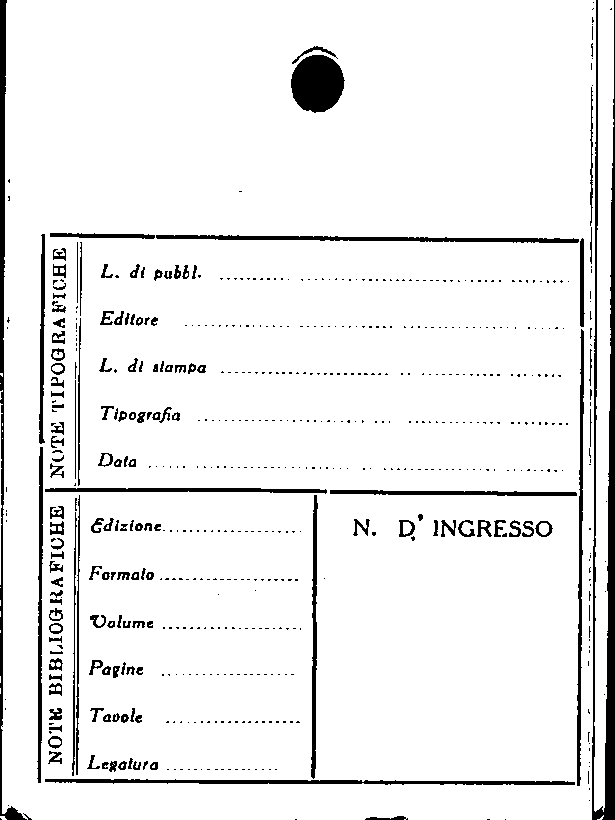 NOTE TIPOGRAFICHE

L. di pubbl. ____

Editore ____

L. di stampa ____

Tipografia ____

Data ____

NOTE BIBLIOGRAFICHE

Edizione ____

Formato ____

Volume ____

Pagine ____

Tavole ____

Legatura ____

N. D' INGRESSO